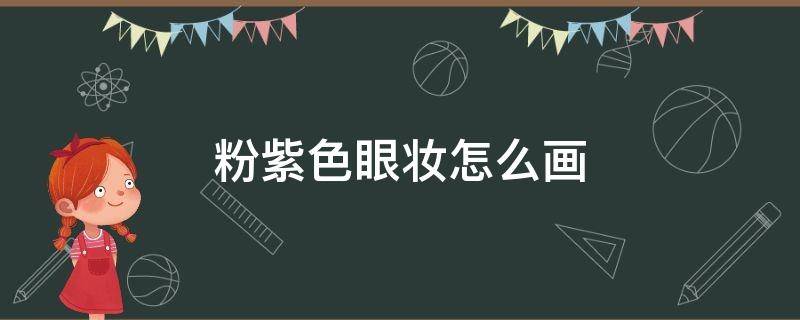 粉紫色眼妆怎么画